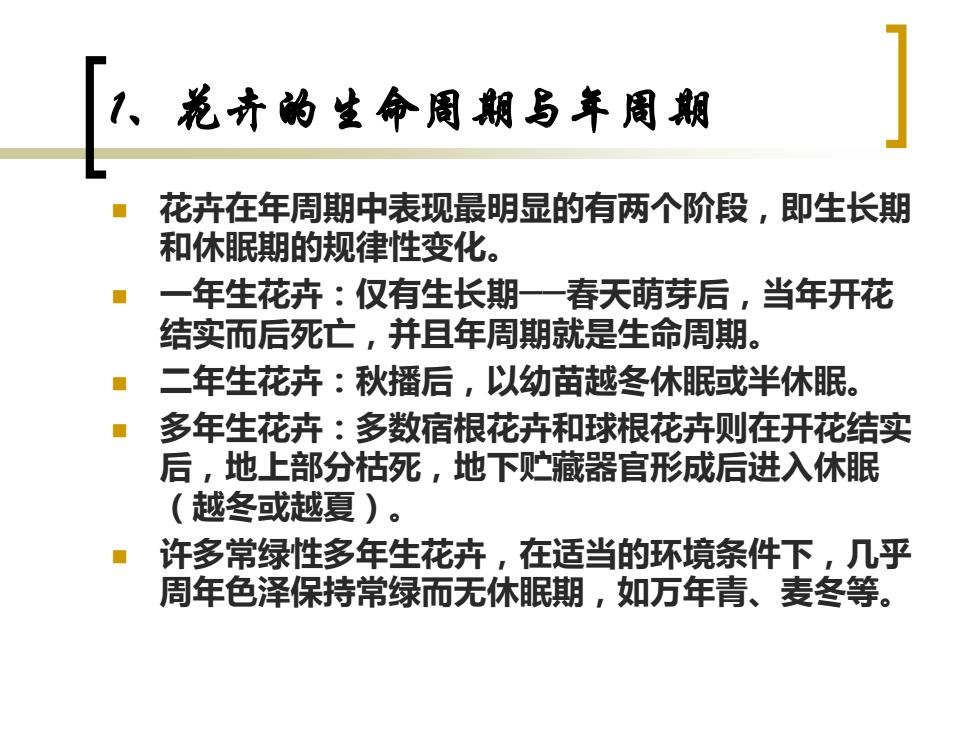 1、花卉的生命周期与年周期

花卉在年周期中表现最明显的有两个阶段，即生长期和休眠期的规律性变化。

一年生花卉：仅有生长期——春天萌芽后，当年开花结实而后死亡，并且年周期就是生命周期。

二年生花卉：秋播后，以幼苗越冬休眠或半休眠。

多年生花卉：多数宿根花卉和球根花卉则在开花结实后，地上部分枯死，地下贮藏器官形成后进入休眠（越冬或越夏）。

许多常绿性多年生花卉，在适当的环境条件下，几乎周年色泽保持常绿而无休眠期，如万年青、麦冬等。